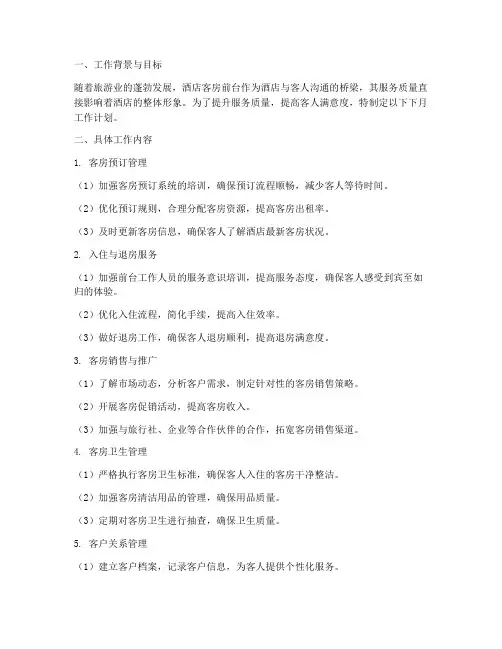 一、工作背景与目标

随着旅游业的蓬勃发展，酒店客房前台作为酒店与客人沟通的桥梁，其服务质量直接影响着酒店的整体形象。为了提升服务质量，提高客人满意度，特制定以下下月工作计划。

二、具体工作内容

1. 客房预订管理

（1）加强客房预订系统的培训，确保预订流程顺畅，减少客人等待时间。

（2）优化预订规则，合理分配客房资源，提高客房出租率。

（3）及时更新客房信息，确保客人了解酒店最新客房状况。

2. 入住与退房服务

（1）加强前台工作人员的服务意识培训，提高服务态度，确保客人感受到宾至如归的体验。

（2）优化入住流程，简化手续，提高入住效率。

（3）做好退房工作，确保客人退房顺利，提高退房满意度。

3. 客房销售与推广

（1）了解市场动态，分析客户需求，制定针对性的客房销售策略。

（2）开展客房促销活动，提高客房收入。

（3）加强与旅行社、企业等合作伙伴的合作，拓宽客房销售渠道。

4. 客房卫生管理

（1）严格执行客房卫生标准，确保客人入住的客房干净整洁。

（2）加强客房清洁用品的管理，确保用品质量。

（3）定期对客房卫生进行抽查，确保卫生质量。

5. 客户关系管理

（1）建立客户档案，记录客户信息，为客人提供个性化服务。